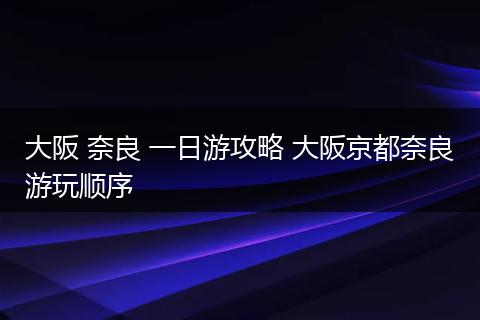 大阪 奈良 一日游攻略 大阪京都奈良游玩顺序